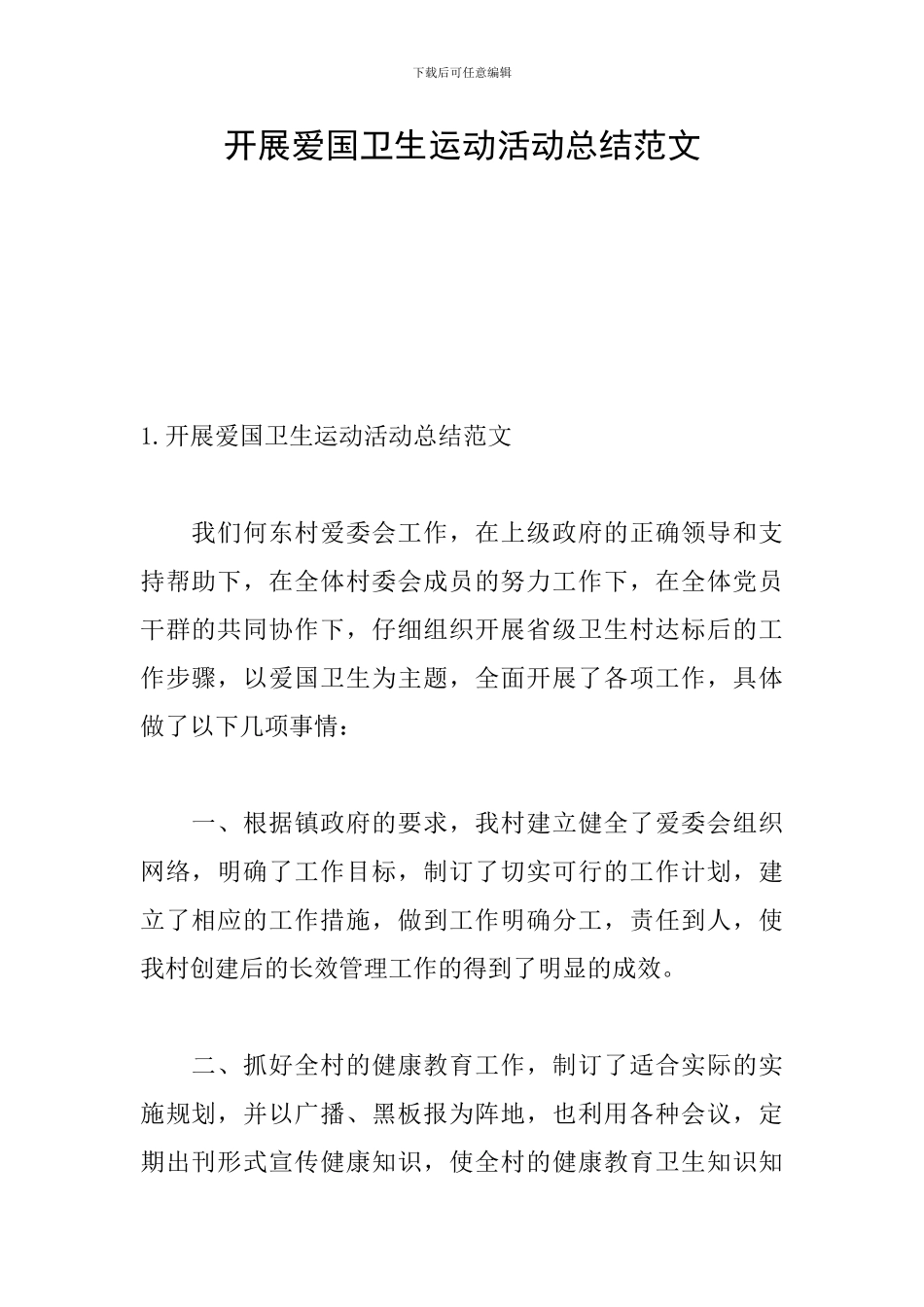 下载后可任意编辑

开展爱国卫生运动活动总结范文

1. 开展爱国卫生运动活动总结范文

我们何东村爱委会工作，在上级政府的正确领导和支持帮助下，在全体村委会成员的努力工作下，在全体党员干群的共同协作下，仔细组织开展省级卫生村达标后的工作步骤，以爱国卫生为主题，全面开展了各项工作，具体做了以下几项事情：

一、根据镇政府的要求，我村建立健全了爱委会组织网络，明确了工作目标，制订了切实可行的工作计划，建立了相应的工作措施，做到工作明确分工，责任到人，使我村创建后的长效管理工作的得到了明显的成效。

二、抓好全村的健康教育工作，制订了适合实际的实施规划，并以广播、黑板报为阵地，也利用各种会议，定期出刊形式宣传健康知识，使全村的健康教育卫生知识知